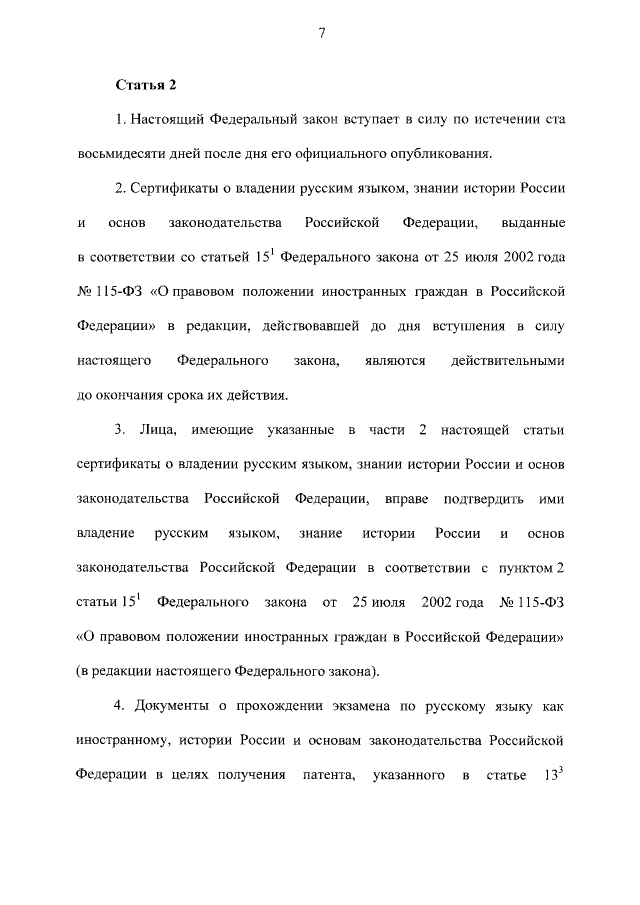 7

Статья 2

1. Настоящий Федеральный закон вступает в силу по истечении ста восьмидесяти дней после дня его официального опубликования.

2. Сертификаты о владении русским языком, знании истории России и основ законодательства Российской Федерации, выданные в соответствии со статьей $15^1$ Федерального закона от 25 июля 2002 года № 115-ФЗ «О правовом положении иностранных граждан в Российской Федерации» в редакции, действовавшей до дня вступления в силу настоящего Федерального закона, являются действительными до окончания срока их действия.

3. Лица, имеющие указанные в части 2 настоящей статьи сертификаты о владении русским языком, знании истории России и основ законодательства Российской Федерации, вправе подтвердить ими владение русским языком, знание истории России и основ законодательства Российской Федерации в соответствии с пунктом 2 статьи $15^1$ Федерального закона от 25 июля 2002 года № 115-ФЗ «О правовом положении иностранных граждан в Российской Федерации» (в редакции настоящего Федерального закона).

4. Документы о прохождении экзамена по русскому языку как иностранному, истории России и основам законодательства Российской Федерации в целях получения патента, указанного в статье $13^3$